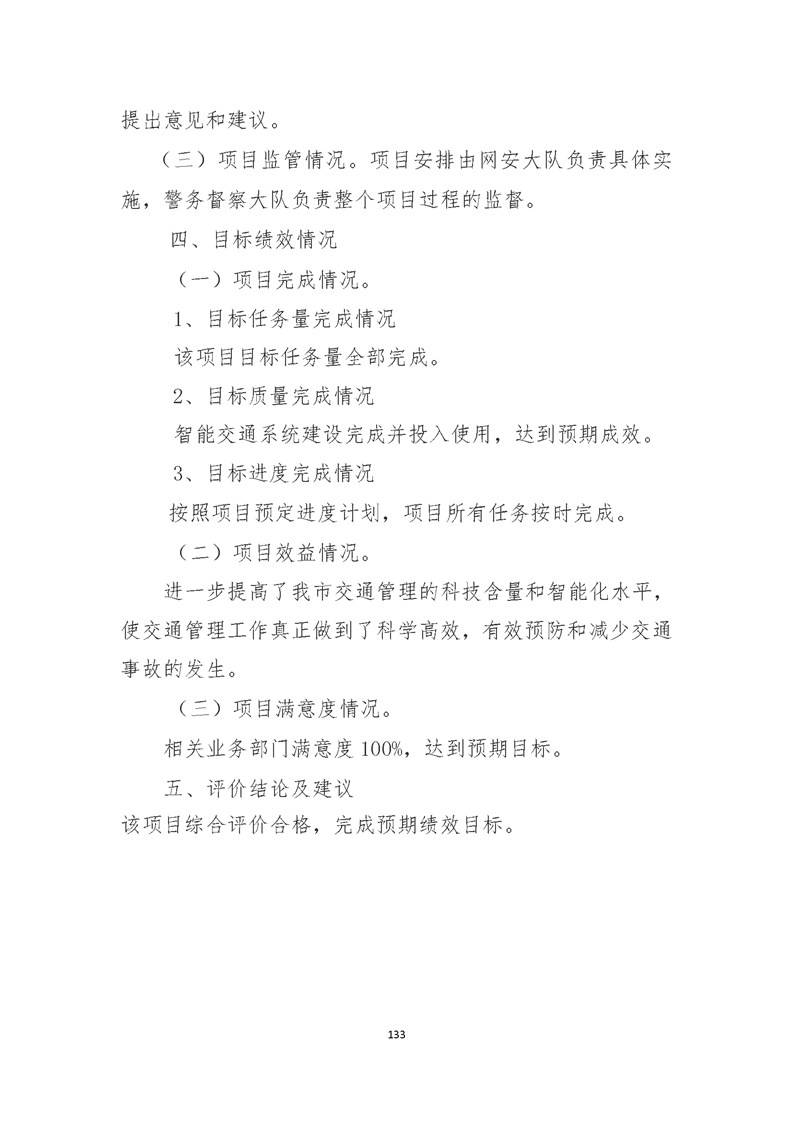 提出意见和建议。

（三）项目监管情况。项目安排由网安大队负责具体实施，警务督察大队负责整个项目过程的监督。

四、目标绩效情况

（一）项目完成情况。

1、目标任务量完成情况

该项目目标任务量全部完成。

2、目标质量完成情况

智能交通系统建设完成并投入使用，达到预期成效。

3、目标进度完成情况

按照项目预定进度计划，项目所有任务按时完成。

（二）项目效益情况。

进一步提高了我市交通管理的科技含量和智能化水平，使交通管理工作真正做到了科学高效，有效预防和减少交通事故的发生。

（三）项目满意度情况。

相关业务部门满意度 100%，达到预期目标。

五、评价结论及建议

该项目综合评价合格，完成预期绩效目标。

133